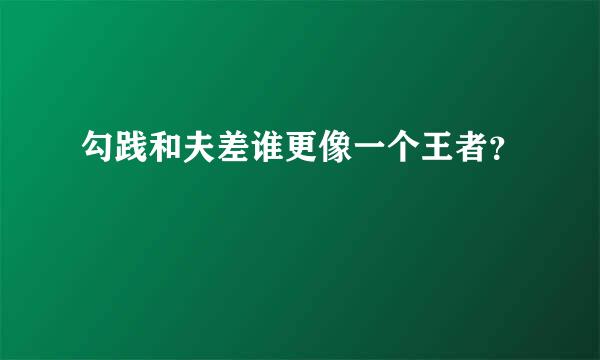 勾践和夫差谁更像一个王者?